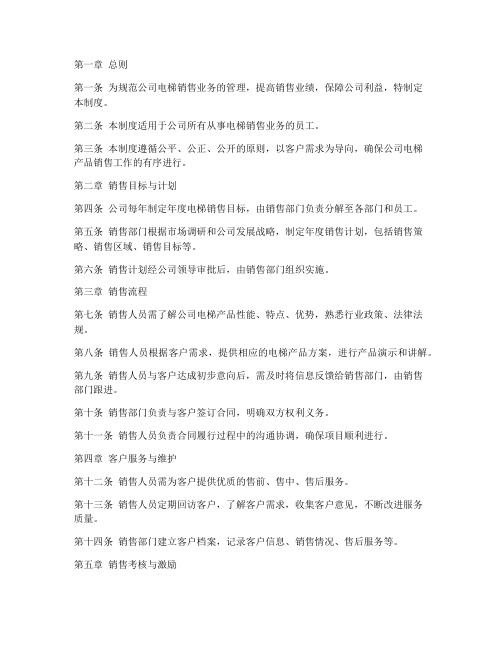 第一章 总则

第一条 为规范公司电梯销售业务的管理，提高销售业绩，保障公司利益，特制定本制度。

第二条 本制度适用于公司所有从事电梯销售业务的员工。

第三条 本制度遵循公平、公正、公开的原则，以客户需求为导向，确保公司电梯产品销售工作的有序进行。

第二章 销售目标与计划

第四条 公司每年制定年度电梯销售目标，由销售部门负责分解至各部门和员工。

第五条 销售部门根据市场调研和公司发展战略，制定年度销售计划，包括销售策略、销售区域、销售目标等。

第六条 销售计划经公司领导审批后，由销售部门组织实施。

第三章 销售流程

第七条 销售人员需了解公司电梯产品性能、特点、优势，熟悉行业政策、法律法规。

第八条 销售人员根据客户需求，提供相应的电梯产品方案，进行产品演示和讲解。

第九条 销售人员与客户达成初步意向后，需及时将信息反馈给销售部门，由销售部门跟进。

第十条 销售部门负责与客户签订合同，明确双方权利义务。

第十一条 销售人员负责合同履行过程中的沟通协调，确保项目顺利进行。

第四章 客户服务与维护

第十二条 销售人员需为客户提供优质的售前、售中、售后服务。

第十三条 销售人员定期回访客户，了解客户需求，收集客户意见，不断改进服务质量。

第十四条 销售部门建立客户档案，记录客户信息、销售情况、售后服务等。

第五章 销售考核与激励